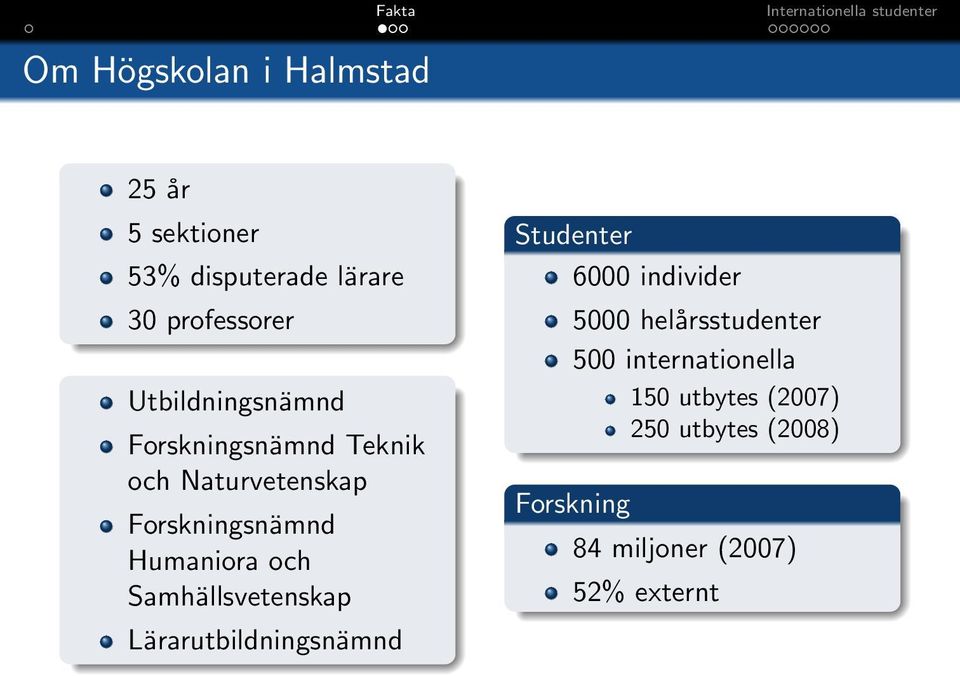 Fakta

Internationella studenter

Om Högskolan i Halmstad

- 25 år
- 5 sektioner
- 53% disputerade lärare
- 30 professorer

- Utbildningsnämnd
- Forskningsnämnd Teknik och Naturvetenskap
- Forskningsnämnd Humaniora och Samhällsvetenskap
- Lärarutbildningsnämnd

Studenter
- 6000 individer
- 5000 helårsstudenter
- 500 internationella
  - 150 utbytes (2007)
  - 250 utbytes (2008)

Forskning
- 84 miljoner (2007)
- 52% externt